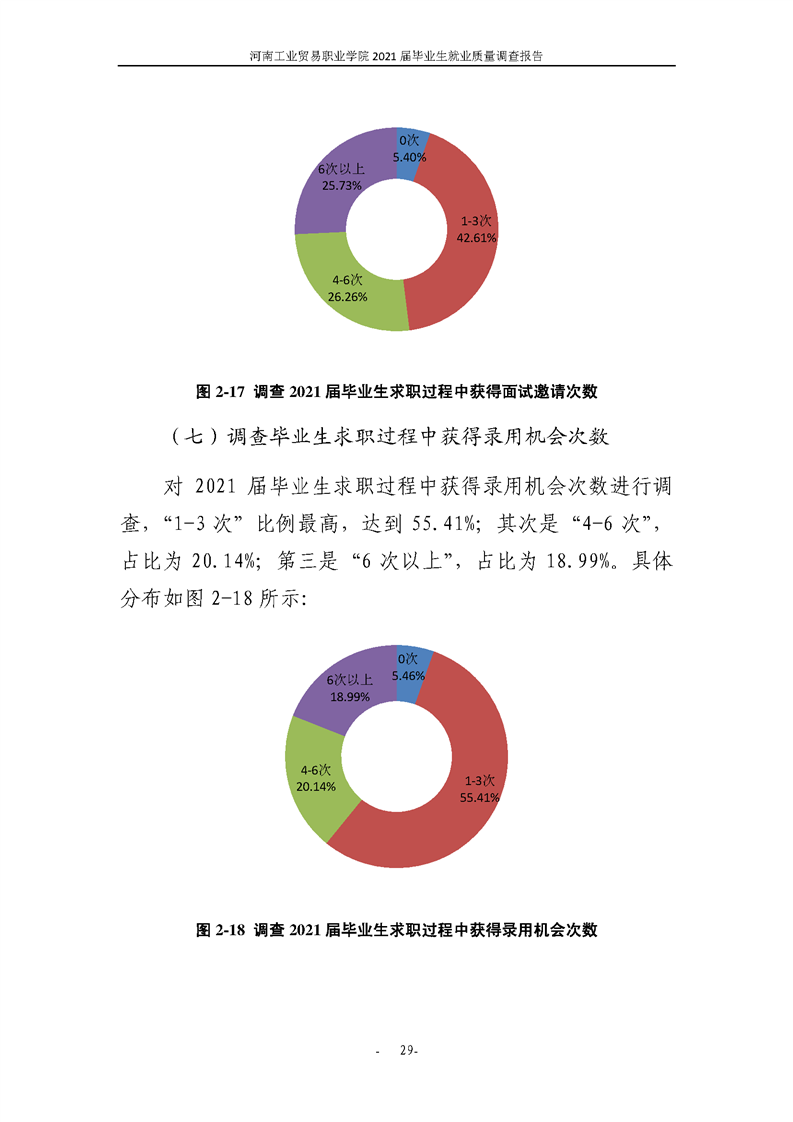 河南工业贸易职业学院 2021 届毕业生就业质量调查报告

0次
5.40%

1-3次
42.61%

4-6次
26.26%

6次以上
25.73%

图 2-17 调查 2021 届毕业生求职过程中获得面试邀请次数

（七）调查毕业生求职过程中获得录用机会次数

对 2021 届毕业生求职过程中获得录用机会次数进行调查，“1-3 次”比例最高，达到 55.41%；其次是“4-6 次”，占比为 20.14%；第三是“6 次以上”，占比为 18.99%。具体分布如图 2-18 所示：

0次
5.46%

1-3次
55.41%

4-6次
20.14%

6次以上
18.99%

图 2-18 调查 2021 届毕业生求职过程中获得录用机会次数

- 29-